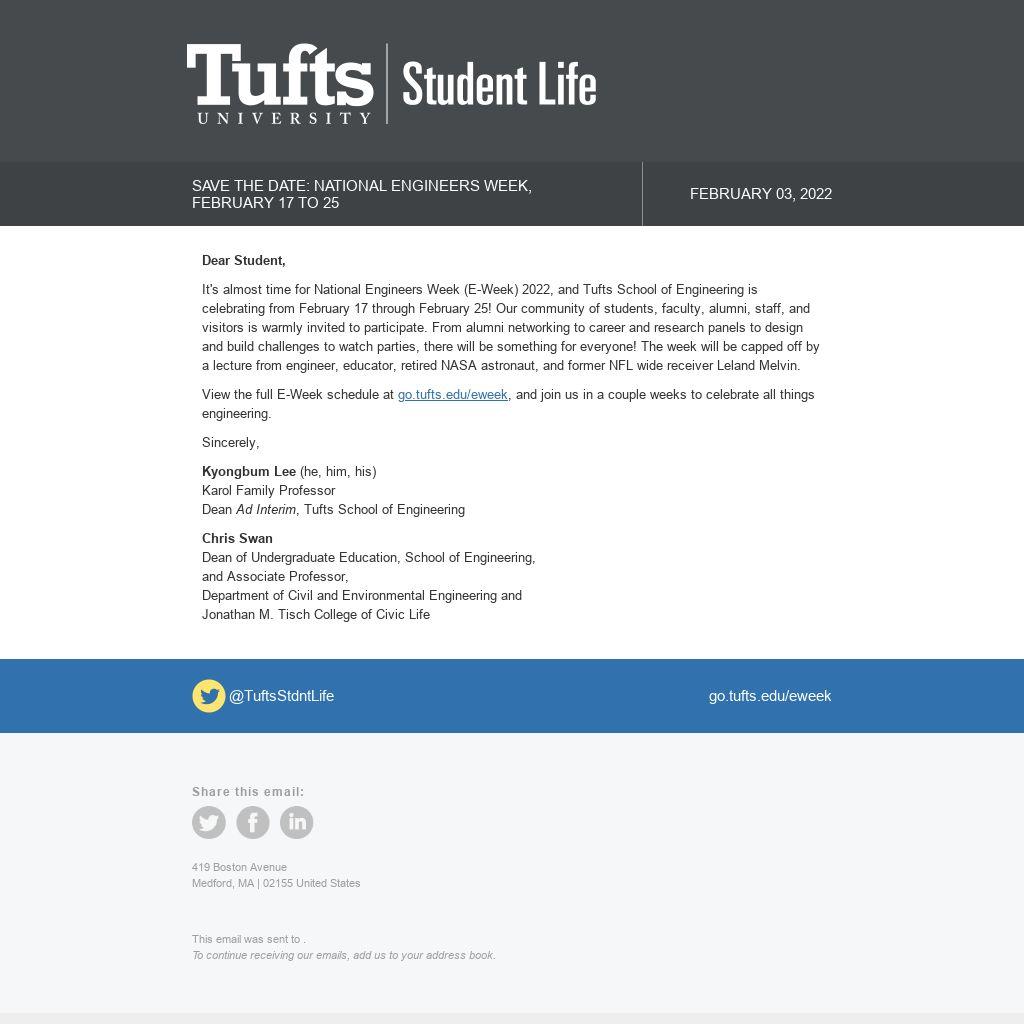 Tufts UNIVERSITY | Student Life

SAVE THE DATE: NATIONAL ENGINEERS WEEK, FEBRUARY 17 TO 25

FEBRUARY 03, 2022

Dear Student,

It's almost time for National Engineers Week (E-Week) 2022, and Tufts School of Engineering is celebrating from February 17 through February 25! Our community of students, faculty, alumni, staff, and visitors is warmly invited to participate. From alumni networking to career and research panels to design and build challenges to watch parties, there will be something for everyone! The week will be capped off by a lecture from engineer, educator, retired NASA astronaut, and former NFL wide receiver Leland Melvin.

View the full E-Week schedule at go.tufts.edu/eweek, and join us in a couple weeks to celebrate all things engineering.

Sincerely,

Kyongbum Lee (he, him, his)
Karol Family Professor
Dean Ad Interim, Tufts School of Engineering

Chris Swan
Dean of Undergraduate Education, School of Engineering,
and Associate Professor,
Department of Civil and Environmental Engineering and
Jonathan M. Tisch College of Civic Life

@TuftsStdntLife

go.tufts.edu/eweek

Share this email:

419 Boston Avenue
Medford, MA | 02155 United States

This email was sent to .
To continue receiving our emails, add us to your address book.